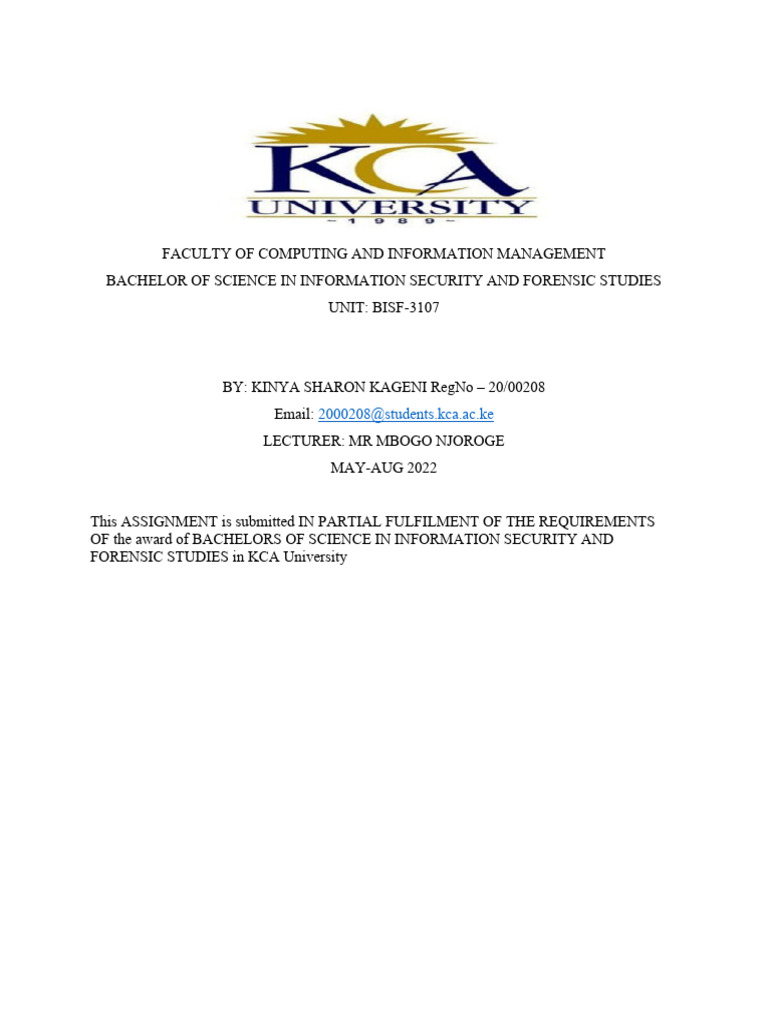 KCA
UNIVERSITY
~ 1 9 8 9 ~

FACULTY OF COMPUTING AND INFORMATION MANAGEMENT
BACHELOR OF SCIENCE IN INFORMATION SECURITY AND FORENSIC STUDIES
UNIT: BISF-3107

BY: KINYA SHARON KAGENI RegNo – 20/00208
Email: 2000208@students.kca.ac.ke
LECTURER: MR MBOGO NJOROGE
MAY-AUG 2022

This ASSIGNMENT is submitted IN PARTIAL FULFILMENT OF THE REQUIREMENTS OF the award of BACHELORS OF SCIENCE IN INFORMATION SECURITY AND FORENSIC STUDIES in KCA University